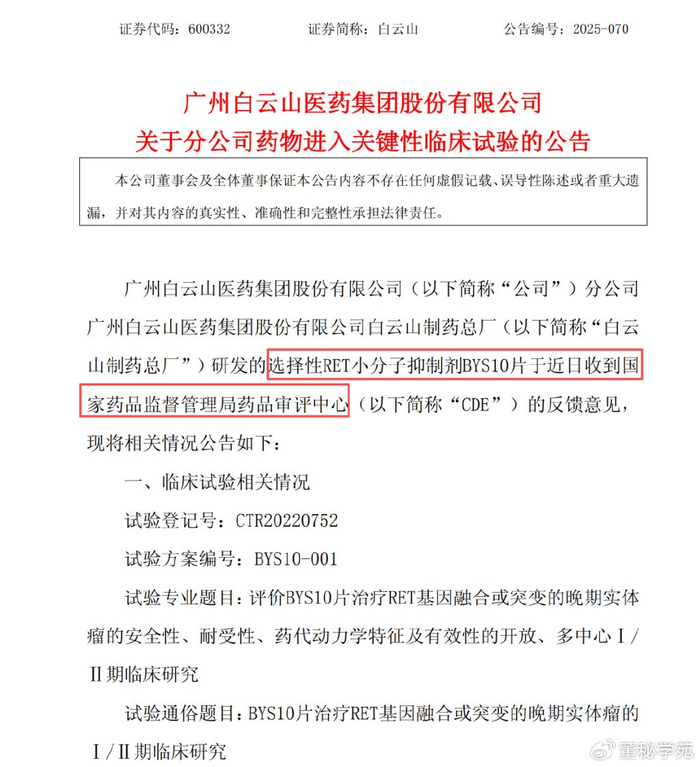 证券代码：600332　　证券简称：白云山　　公告编号：2025-070

广州白云山医药集团股份有限公司
关于分公司药物进入关键性临床试验的公告

本公司董事会及全体董事保证本公告内容不存在任何虚假记载、误导性陈述或者重大遗漏，并对其内容的真实性、准确性和完整性承担法律责任。

广州白云山医药集团股份有限公司（以下简称“公司”）分公司广州白云山医药集团股份有限公司白云山制药总厂（以下简称“白云山制药总厂”）研发的选择性RET小分子抑制剂BYS10片于近日收到国家药品监督管理局药品审评中心（以下简称“CDE”）的反馈意见，现将相关情况公告如下：

一、临床试验相关情况

试验登记号：CTR20220752

试验方案编号：BYS10-001

试验专业题目：评价BYS10片治疗RET基因融合或突变的晚期实体瘤的安全性、耐受性、药代动力学特征及有效性的开放、多中心Ⅰ/Ⅱ期临床研究

试验通俗题目：BYS10片治疗RET基因融合或突变的晚期实体瘤的Ⅰ/Ⅱ期临床研究

董秘学苑